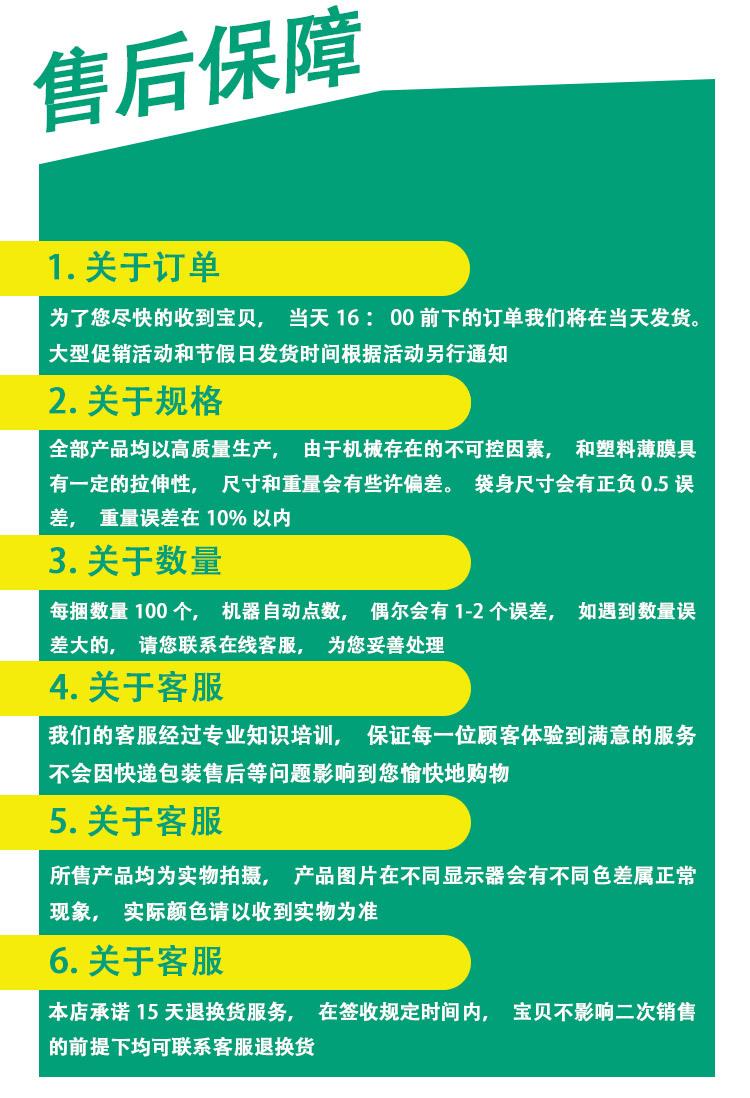 售后保障

1.关于订单

为了您尽快的收到宝贝，当天16：00前下的订单我们将在当天发货。大型促销活动和节假日发货时间根据活动另行通知

2.关于规格

全部产品均以高质量生产，由于机械存在的不可控因素，和塑料薄膜具有一定的拉伸性，尺寸和重量会有些许偏差。袋身尺寸会有正负0.5误差，重量误差在10%以内

3.关于数量

每捆数量100个，机器自动点数，偶尔会有1-2个误差，如遇到数量误差大的，请您联系在线客服，为您妥善处理

4.关于客服

我们的客服经过专业知识培训，保证每一位顾客体验到满意的服务不会因快递包装售后等问题影响到您愉快地购物

5.关于客服

所售产品均为实物拍摄，产品图片在不同显示器会有不同色差属正常现象，实际颜色请以收到实物为准

6.关于客服

本店承诺15天退换货服务，在签收规定时间内，宝贝不影响二次销售的前提下均可联系客服退换货